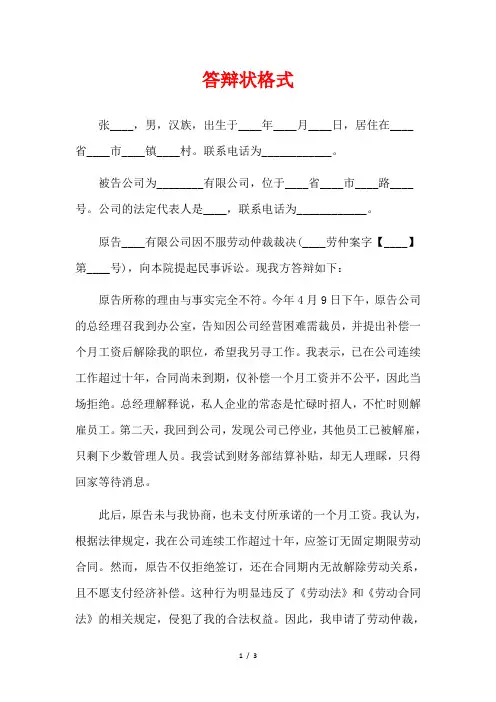 答辩状格式

张____，男，汉族，出生于____年____月____日，居住在____省____市____镇____村。联系电话为____________。

被告公司为________有限公司，位于____省____市____路____号。公司的法定代表人是____，联系电话为____________。

原告____有限公司因不服劳动仲裁裁决（____劳仲案字【____】第____号），向本院提起民事诉讼。现我方答辩如下：

原告所称的理由与事实完全不符。今年4月9日下午，原告公司的总经理召我到办公室，告知因公司经营困难需裁员，并提出补偿一个月工资后解除我的职位，希望我另寻工作。我表示，已在公司连续工作超过十年，合同尚未到期，仅补偿一个月工资并不公平，因此当场拒绝。总经理解释说，私人企业的常态是忙碌时招人，不忙时则解雇员工。第二天，我回到公司，发现公司已停业，其他员工已被解雇，只剩下少数管理人员。我尝试到财务部结算补贴，却无人理睬，只得回家等待消息。

此后，原告未与我协商，也未支付所承诺的一个月工资。我认为，根据法律规定，我在公司连续工作超过十年，应签订无固定期限劳动合同。然而，原告不仅拒绝签订，还在合同期内无故解除劳动关系，且不愿支付经济补偿。这种行为明显违反了《劳动法》和《劳动合同法》的相关规定，侵犯了我的合法权益。因此，我申请了劳动仲裁，

1 / 3